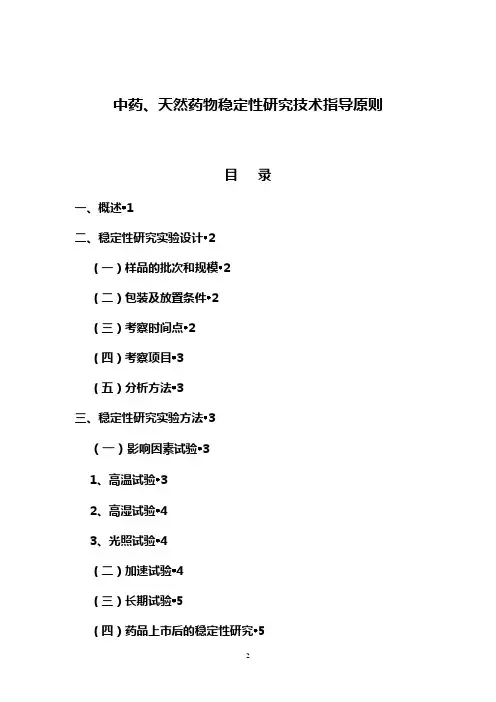 中药、天然药物稳定性研究技术指导原则

目 录

一、概述•1

二、稳定性研究实验设计•2

（一）样品的批次和规模•2

（二）包装及放置条件•2

（三）考察时间点•2

（四）考察项目•3

（五）分析方法•3

三、稳定性研究实验方法•3

（一）影响因素试验•3

1、高温试验•3

2、高湿试验•4

3、光照试验•4

（二）加速试验•4

（三）长期试验•5

（四）药品上市后的稳定性研究•5

2